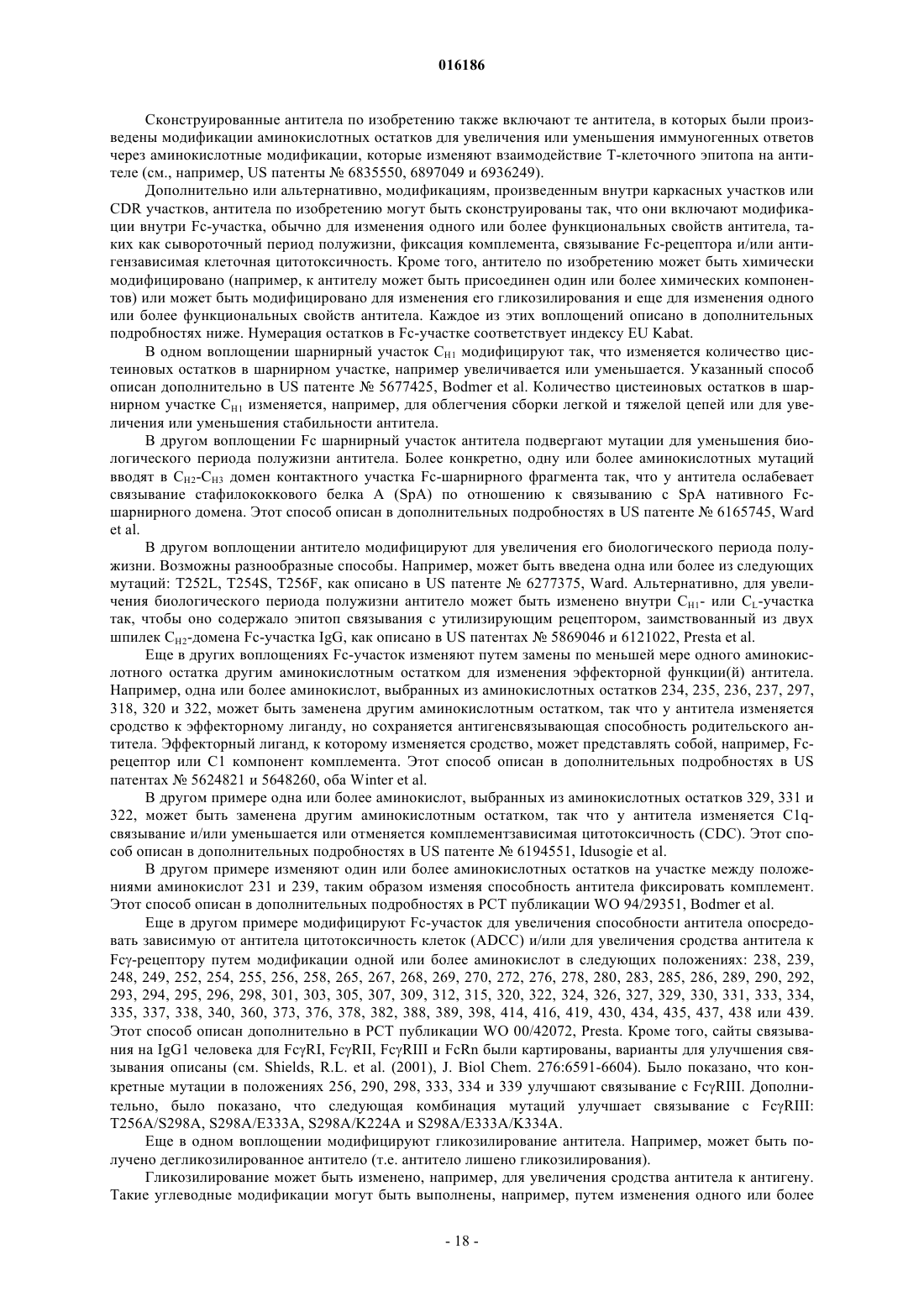 016186

Сконструированные антитела по изобретению также включают те антитела, в которых были произведены модификации аминокислотных остатков для увеличения или уменьшения иммуногенных ответов через аминокислотные модификации, которые изменяют взаимодействие Т-клеточного эпитопа на антителе (см., например, US патенты № 6835550, 6897049 и 6936249).

Дополнительно или альтернативно, модификациям, произведенным внутри каркасных участков или CDR участков, антитела по изобретению могут быть сконструированы так, что они включают модификации внутри Fc-участка, обычно для изменения одного или более функциональных свойств антитела, таких как сывороточный период полужизни, фиксация комплемента, связывание Fc-рецептора и/или антигензависимая клеточная цитотоксичность. Кроме того, антитело по изобретению может быть химически модифицировано (например, к антителу может быть присоединен один или более химических компонентов) или может быть модифицировано для изменения его гликозилирования и еще для изменения одного или более функциональных свойств антитела. Каждое из этих воплощений описано в дополнительных подробностях ниже. Нумерация остатков в Fc-участке соответствует индексу EU Kabat.

В одном воплощении шарнирный участок $C_{H1}$ модифицируют так, что изменяется количество цистеиновых остатков в шарнирном участке, например увеличивается или уменьшается. Указанный способ описан дополнительно в US патенте № 5677425, Bodmer et al. Количество цистеиновых остатков в шарнирном участке $C_{H1}$ изменяется, например, для облегчения сборки легкой и тяжелой цепей или для увеличения или уменьшения стабильности антитела.

В другом воплощении Fc шарнирный участок антитела подвергают мутации для уменьшения биологического периода полужизни антитела. Более конкретно, одну или более аминокислотных мутаций вводят в $C_{H2}$-$C_{H3}$ домен контактного участка Fc-шарнирного фрагмента так, что у антитела ослабевает связывание стафилококкового белка A (SpA) по отношению к связыванию с SpA нативного Fc-шарнирного домена. Этот способ описан в дополнительных подробностях в US патенте № 6165745, Ward et al.

В другом воплощении антитело модифицируют для увеличения его биологического периода полужизни. Возможны разнообразные способы. Например, может быть введена одна или более из следующих мутаций: T252L, T254S, T256F, как описано в US патенте № 6277375, Ward. Альтернативно, для увеличения биологического периода полужизни антитело может быть изменено внутри $C_{H1}$- или $C_L$-участка так, чтобы оно содержало эпитоп связывания с утилизирующим рецептором, заимствованный из двух шпилек $C_{H2}$-домена Fc-участка IgG, как описано в US патентах № 5869046 и 6121022, Presta et al.

Еще в других воплощениях Fc-участок изменяют путем замены по меньшей мере одного аминокислотного остатка другим аминокислотным остатком для изменения эффекторной функции(й) антитела. Например, одна или более аминокислот, выбранных из аминокислотных остатков 234, 235, 236, 237, 297, 318, 320 и 322, может быть заменена другим аминокислотным остатком, так что у антитела изменяется сродство к эффекторному лиганду, но сохраняется антигенсвязывающая способность родительского антитела. Эффекторный лиганд, к которому изменяется сродство, может представлять собой, например, Fc-рецептор или C1 компонент комплемента. Этот способ описан в дополнительных подробностях в US патентах № 5624821 и 5648260, оба Winter et al.

В другом примере одна или более аминокислот, выбранных из аминокислотных остатков 329, 331 и 322, может быть заменена другим аминокислотным остатком, так что у антитела изменяется C1q-связывание и/или уменьшается или отменяется комплементзависимая цитотоксичность (CDC). Этот способ описан в дополнительных подробностях в US патенте № 6194551, Idusogie et al.

В другом примере изменяют один или более аминокислотных остатков на участке между положениями аминокислот 231 и 239, таким образом изменяя способность антитела фиксировать комплемент. Этот способ описан в дополнительных подробностях в PCT публикации WO 94/29351, Bodmer et al.

Еще в другом примере модифицируют Fc-участок для увеличения способности антитела опосредовать зависимую от антитела цитотоксичность клеток (ADCC) и/или для увеличения сродства антитела к Fcγ-рецептору путем модификации одной или более аминокислот в следующих положениях: 238, 239, 248, 249, 252, 254, 255, 256, 258, 265, 267, 268, 269, 270, 272, 276, 278, 280, 283, 285, 286, 289, 290, 292, 293, 294, 295, 296, 298, 301, 303, 305, 307, 309, 312, 315, 320, 322, 324, 326, 327, 329, 330, 331, 333, 334, 335, 337, 338, 340, 360, 373, 376, 378, 382, 388, 389, 398, 414, 416, 419, 430, 434, 435, 437, 438 или 439. Этот способ описан дополнительно в PCT публикации WO 00/42072, Presta. Кроме того, сайты связывания на IgG1 человека для FcγRI, FcγRII, FcγRIII и FcRn были картированы, варианты для улучшения связывания описаны (см. Shields, R.L. et al. (2001), J. Biol Chem. 276:6591-6604). Было показано, что конкретные мутации в положениях 256, 290, 298, 333, 334 и 339 улучшают связывание с FcγRIII. Дополнительно, было показано, что следующая комбинация мутаций улучшает связывание с FcγRIII: T256A/S298A, S298A/E333A, S298A/K224A и S298A/E333A/K334A.

Еще в одном воплощении модифицируют гликозилирование антитела. Например, может быть получено дегликозилированное антитело (т.е. антитело лишено гликозилирования).

Гликозилирование может быть изменено, например, для увеличения сродства антитела к антигену. Такие углеводные модификации могут быть выполнены, например, путем изменения одного или более

- 18 -